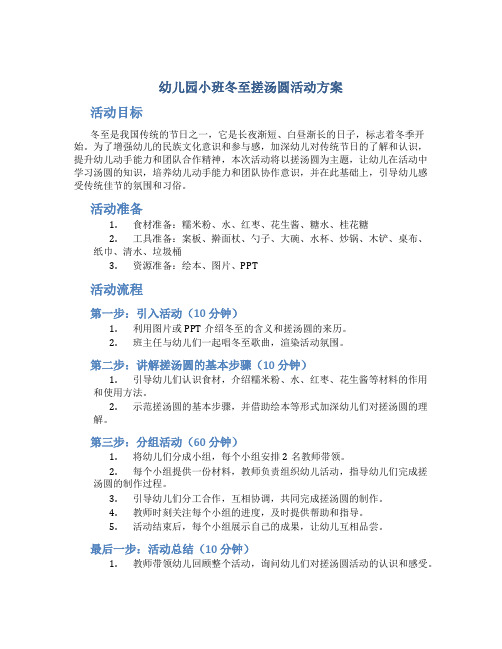 幼儿园小班冬至搓汤圆活动方案

活动目标

冬至是我国传统的节日之一，它是长夜渐短、白昼渐长的日子，标志着冬季开始。为了增强幼儿的民族文化意识和参与感，加深幼儿对传统节日的了解和认识，提升幼儿动手能力和团队合作精神，本次活动将以搓汤圆为主题，让幼儿在活动中学习汤圆的知识，培养幼儿动手能力和团队协作意识，并在此基础上，引导幼儿感受传统佳节的氛围和习俗。

活动准备

1. 食材准备：糯米粉、水、红枣、花生酱、糖水、桂花糖
2. 工具准备：案板、擀面杖、勺子、大碗、水杯、炒锅、木铲、桌布、纸巾、清水、垃圾桶
3. 资源准备：绘本、图片、PPT

活动流程

第一步：引入活动（10 分钟）

1. 利用图片或 PPT 介绍冬至的含义和搓汤圆的来历。
2. 班主任与幼儿们一起唱冬至歌曲，渲染活动氛围。

第二步：讲解搓汤圆的基本步骤（10 分钟）

1. 引导幼儿们认识食材，介绍糯米粉、水、红枣、花生酱等材料的作用和使用方法。
2. 示范搓汤圆的基本步骤，并借助绘本等形式加深幼儿们对搓汤圆的理解。

第三步：分组活动（60 分钟）

1. 将幼儿们分成小组，每个小组安排 2 名教师带领。
2. 每个小组提供一份材料，教师负责组织幼儿活动，指导幼儿们完成搓汤圆的制作过程。
3. 引导幼儿们分工合作，互相协调，共同完成搓汤圆的制作。
4. 教师时刻关注每个小组的进度，及时提供帮助和指导。
5. 活动结束后，每个小组展示自己的成果，让幼儿互相品尝。

最后一步：活动总结（10 分钟）

1. 教师带领幼儿回顾整个活动，询问幼儿们对搓汤圆活动的认识和感受。